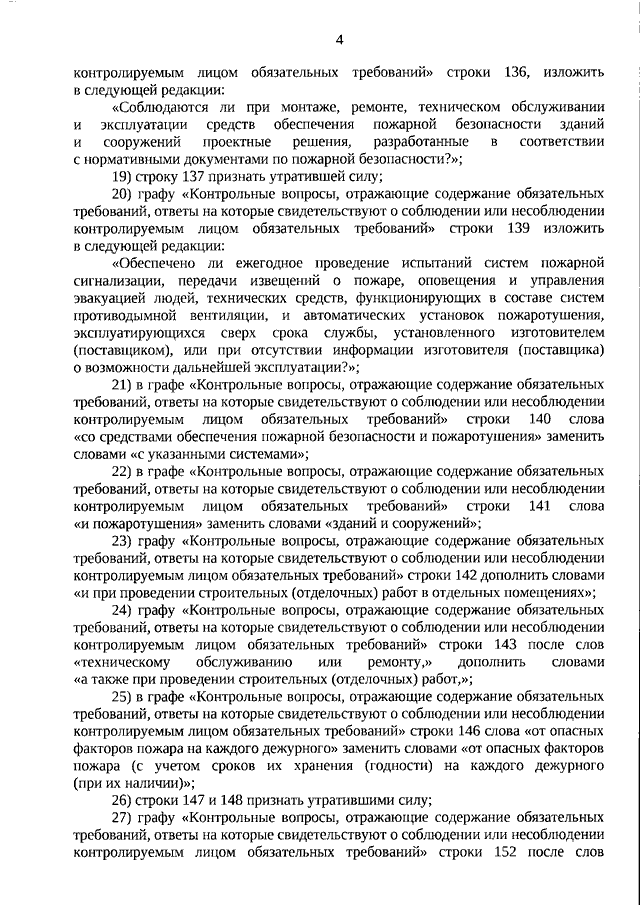 4

контролируемым лицом обязательных требований» строки 136, изложить в следующей редакции:

«Соблюдаются ли при монтаже, ремонте, техническом обслуживании и эксплуатации средств обеспечения пожарной безопасности зданий и сооружений проектные решения, разработанные в соответствии с нормативными документами по пожарной безопасности?»;

19) строку 137 признать утратившей силу;

20) графу «Контрольные вопросы, отражающие содержание обязательных требований, ответы на которые свидетельствуют о соблюдении или несоблюдении контролируемым лицом обязательных требований» строки 139 изложить в следующей редакции:

«Обеспечено ли ежегодное проведение испытаний систем пожарной сигнализации, передачи извещений о пожаре, оповещения и управления эвакуацией людей, технических средств, функционирующих в составе систем противодымной вентиляции, и автоматических установок пожаротушения, эксплуатирующихся сверх срока службы, установленного изготовителем (поставщиком), или при отсутствии информации изготовителя (поставщика) о возможности дальнейшей эксплуатации?»;

21) в графе «Контрольные вопросы, отражающие содержание обязательных требований, ответы на которые свидетельствуют о соблюдении или несоблюдении контролируемым лицом обязательных требований» строки 140 слова «со средствами обеспечения пожарной безопасности и пожаротушения» заменить словами «с указанными системами»;

22) в графе «Контрольные вопросы, отражающие содержание обязательных требований, ответы на которые свидетельствуют о соблюдении или несоблюдении контролируемым лицом обязательных требований» строки 141 слова «и пожаротушения» заменить словами «зданий и сооружений»;

23) графу «Контрольные вопросы, отражающие содержание обязательных требований, ответы на которые свидетельствуют о соблюдении или несоблюдении контролируемым лицом обязательных требований» строки 142 дополнить словами «и при проведении строительных (отделочных) работ в отдельных помещениях»;

24) графу «Контрольные вопросы, отражающие содержание обязательных требований, ответы на которые свидетельствуют о соблюдении или несоблюдении контролируемым лицом обязательных требований» строки 143 после слов «техническому обслуживанию или ремонту,» дополнить словами «а также при проведении строительных (отделочных) работ,»;

25) в графе «Контрольные вопросы, отражающие содержание обязательных требований, ответы на которые свидетельствуют о соблюдении или несоблюдении контролируемым лицом обязательных требований» строки 146 слова «от опасных факторов пожара на каждого дежурного» заменить словами «от опасных факторов пожара (с учетом сроков их хранения (годности) на каждого дежурного (при их наличии)»;

26) строки 147 и 148 признать утратившими силу;

27) графу «Контрольные вопросы, отражающие содержание обязательных требований, ответы на которые свидетельствуют о соблюдении или несоблюдении контролируемым лицом обязательных требований» строки 152 после слов